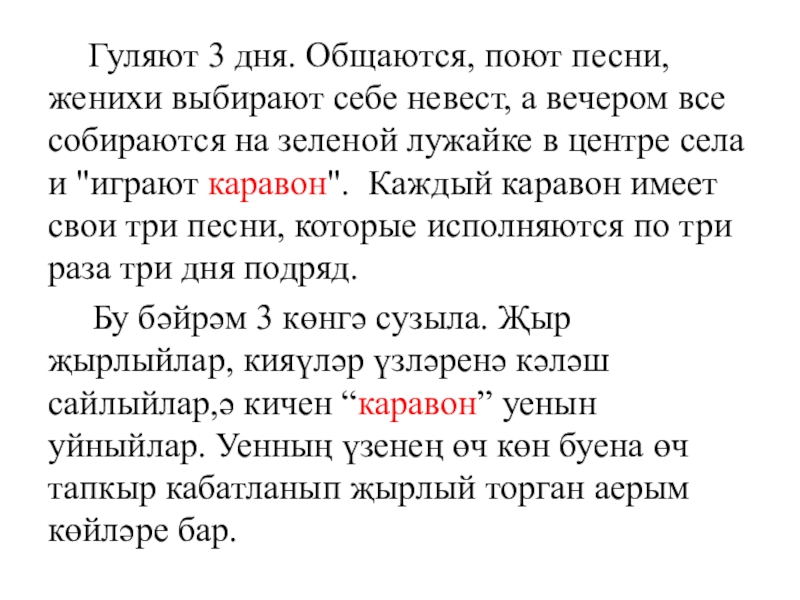 Гуляют 3 дня. Общаются, поют песни, женихи выбирают себе невест, а вечером все собираются на зеленой лужайке в центре села и "играют каравон". Каждый каравон имеет свои три песни, которые исполняются по три раза три дня подряд.

Бу бәйрәм 3 көнгә сузыла. Җыр җырлыйлар, кияүләр үзләренә кәләш сайлыйлар,ә кичен “каравон” уенын уйныйлар. Уенның үзенең өч көн буена өч тапкыр кабатланып җырлый торган аерым көйләре бар.